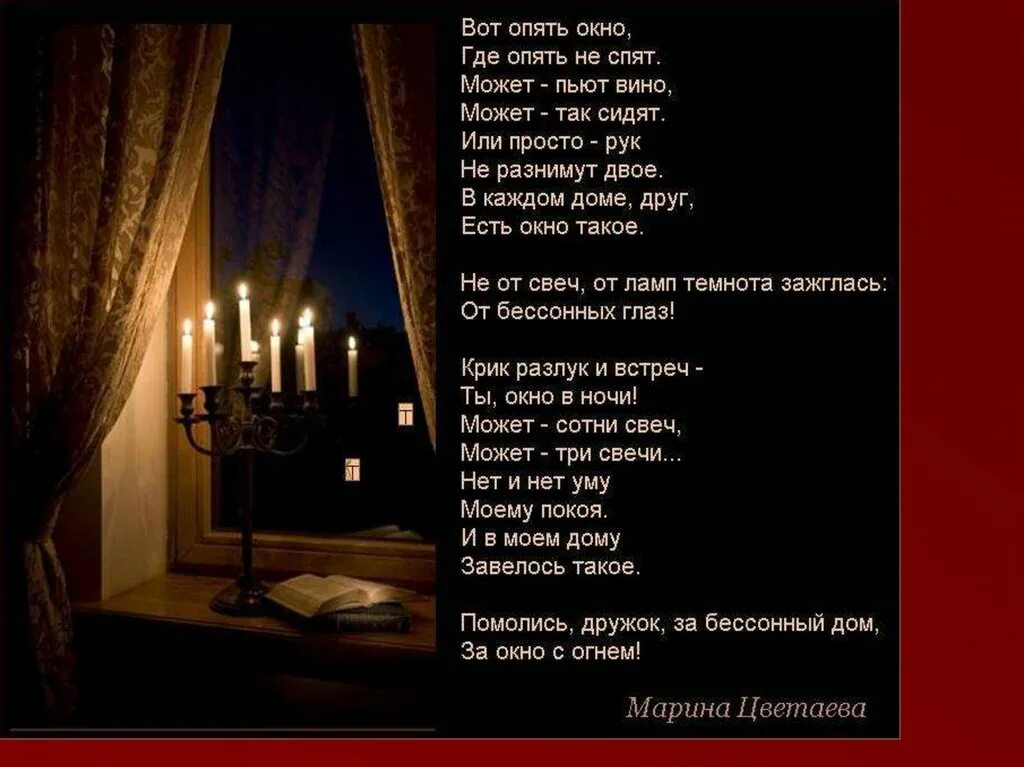 Вот опять окно,
Где опять не спят.
Может - пьют вино,
Может - так сидят.
Или просто - рук
Не разнимут двое.
В каждом доме, друг,
Есть окно такое.

Не от свеч, от ламп темнота зажглась:
От бессонных глаз!

Крик разлук и встреч -
Ты, окно в ночи!
Может - сотни свеч,
Может - три свечи...
Нет и нет уму
Моему покоя.
И в моем дому
Завелось такое.

Помолись, дружок, за бессонный дом,
За окно с огнем!

Марина Цветаева